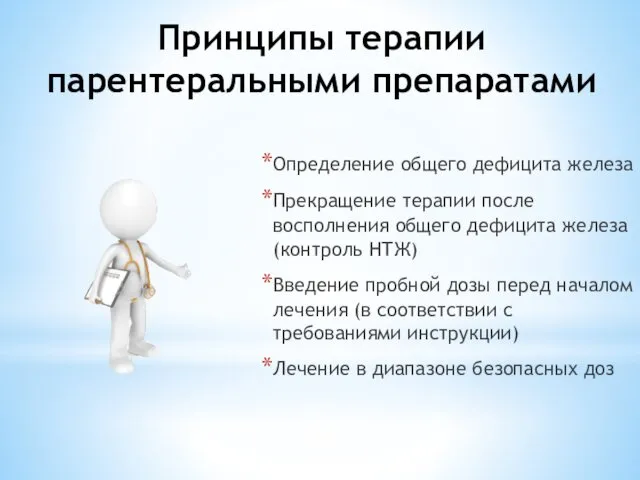 Принципы терапии парентеральными препаратами

*Определение общего дефицита железа

*Прекращение терапии после восполнения общего дефицита железа (контроль НТЖ)

*Введение пробной дозы перед началом лечения (в соответствии с требованиями инструкции)

*Лечение в диапазоне безопасных доз